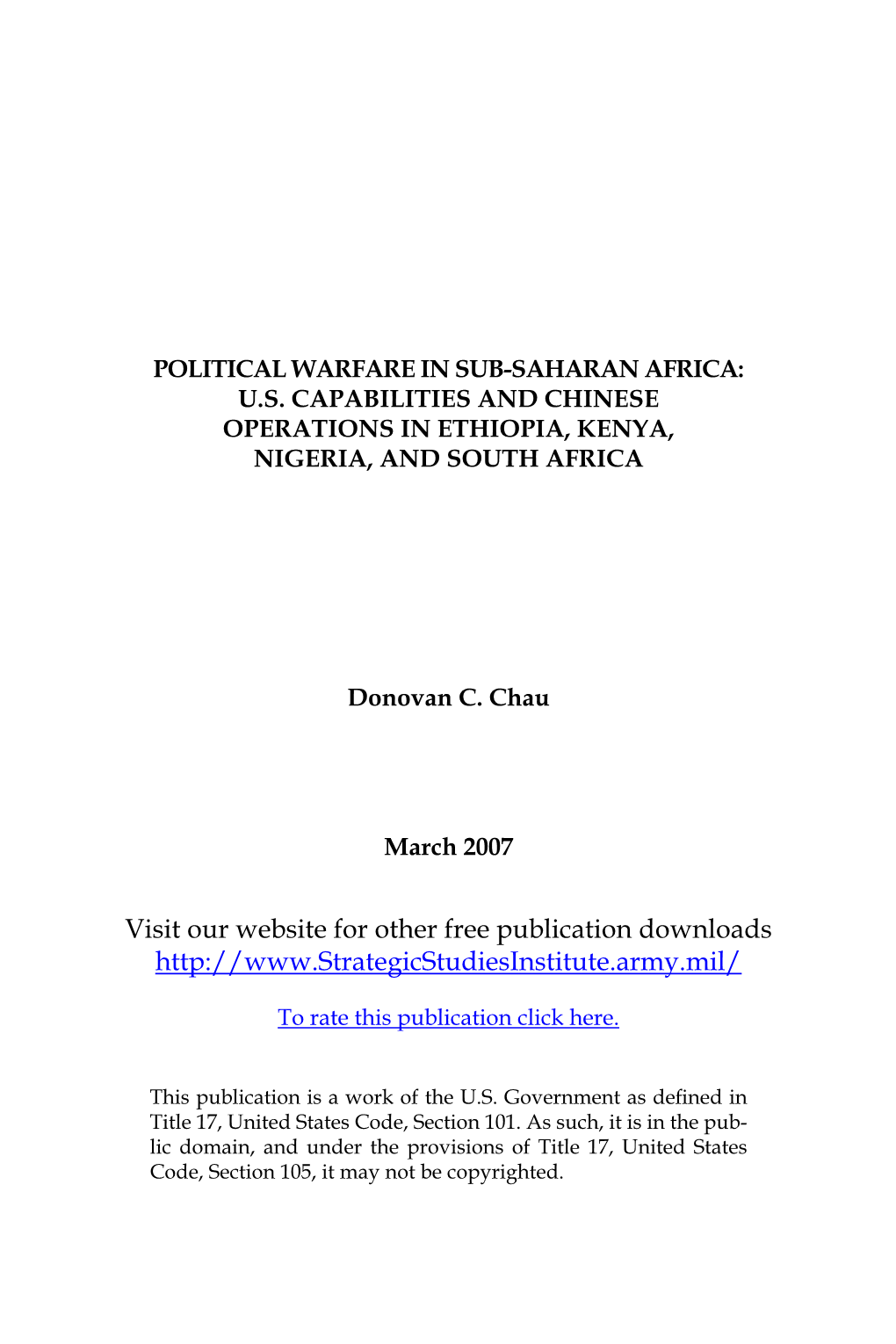 POLITICAL WARFARE IN SUB-SAHARAN AFRICA: U.S. CAPABILITIES AND CHINESE OPERATIONS IN ETHIOPIA, KENYA, NIGERIA, AND SOUTH AFRICA

Donovan C. Chau

March 2007

Visit our website for other free publication downloads
http://www.StrategicStudiesInstitute.army.mil/

To rate this publication click here.

This publication is a work of the U.S. Government as defined in Title 17, United States Code, Section 101. As such, it is in the public domain, and under the provisions of Title 17, United States Code, Section 105, it may not be copyrighted.